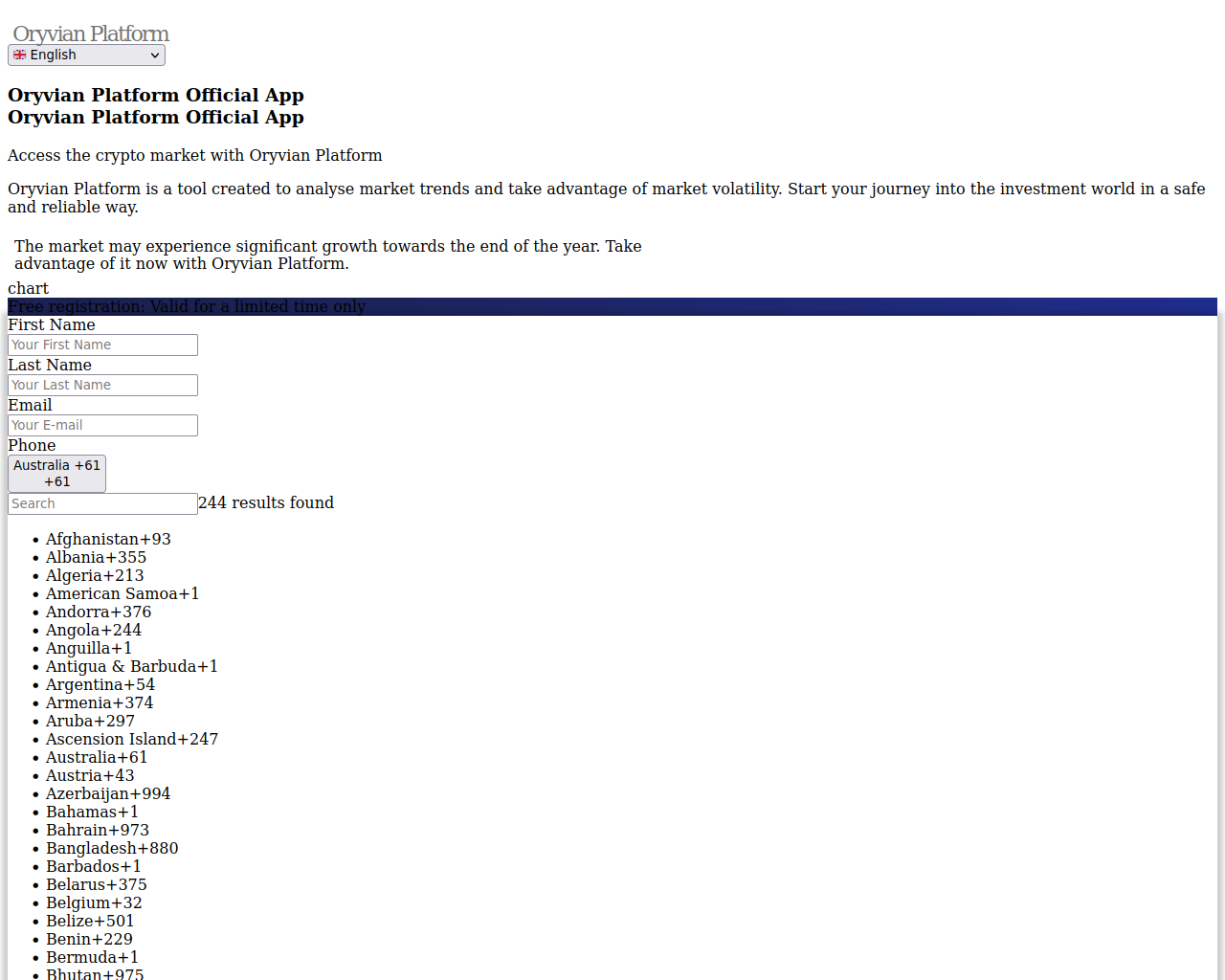 Oryvian Platform
English

Oryvian Platform Official App
Oryvian Platform Official App

Access the crypto market with Oryvian Platform

Oryvian Platform is a tool created to analyse market trends and take advantage of market volatility. Start your journey into the investment world in a safe and reliable way.

The market may experience significant growth towards the end of the year. Take advantage of it now with Oryvian Platform.

chart

Free registration: Valid for a limited time only

First Name
Your First Name
Last Name
Your Last Name
Email
Your E-mail
Phone
Australia +61
+61
Search
244 results found

- Afghanistan+93
- Albania+355
- Algeria+213
- American Samoa+1
- Andorra+376
- Angola+244
- Anguilla+1
- Antigua & Barbuda+1
- Argentina+54
- Armenia+374
- Aruba+297
- Ascension Island+247
- Australia+61
- Austria+43
- Azerbaijan+994
- Bahamas+1
- Bahrain+973
- Bangladesh+880
- Barbados+1
- Belarus+375
- Belgium+32
- Belize+501
- Benin+229
- Bermuda+1
- Bhutan+975